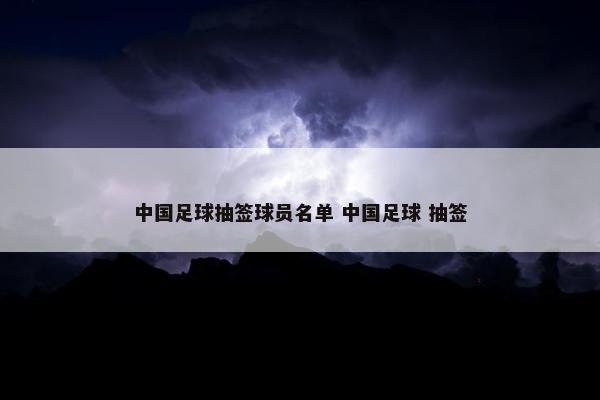 中国足球抽签球员名单 中国足球 抽签